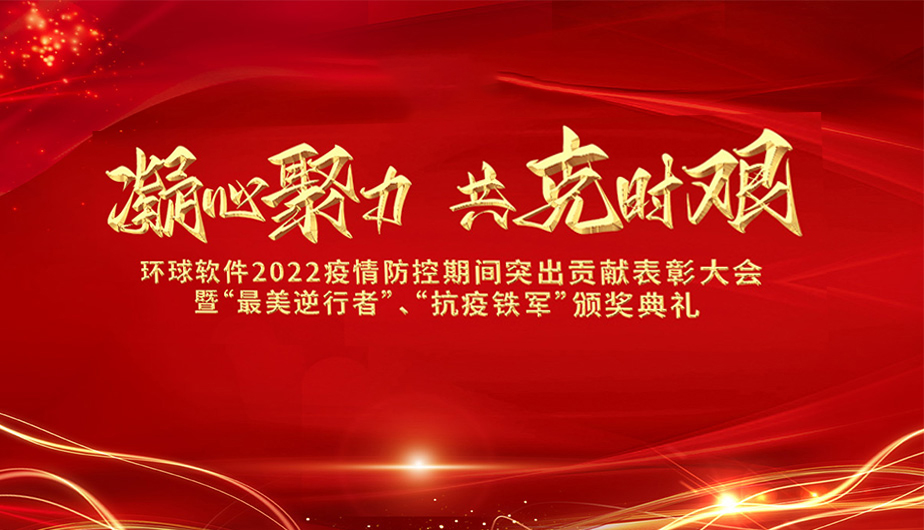 凝心聚力 共克时艰

环球软件2022疫情防控期间突出贡献表彰大会
暨“最美逆行者”、“抗疫铁军”颁奖典礼